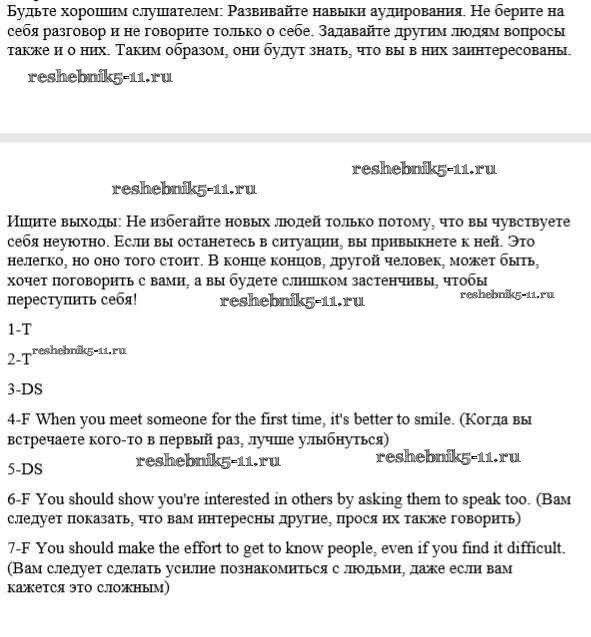 Будьте хорошим слушателем: Развивайте навыки аудирования. Не берите на себя разговор и не говорите только о себе. Задавайте другим людям вопросы также и о них. Таким образом, они будут знать, что вы в них заинтересованы.

reshebnik5-11.ru

reshebnik5-11.ru

reshebnik5-11.ru

Ищите выходы: Не избегайте новых людей только потому, что вы чувствуете себя неуютно. Если вы останетесь в ситуации, вы привыкнете к ней. Это нелегко, но оно того стоит. В конце концов, другой человек, может быть, хочет поговорить с вами, а вы будете слишком застенчивы, чтобы переступить себя! reshebnik5-11.ru reshebnik5-11.ru

1-T

2-T reshebnik5-11.ru

3-DS

4-F When you meet someone for the first time, it's better to smile. (Когда вы встречаете кого-то в первый раз, лучше улыбнуться)

5-DS reshebnik5-11.ru reshebnik5-11.ru

6-F You should show you're interested in others by asking them to speak too. (Вам следует показать, что вам интересны другие, прося их также говорить)

7-F You should make the effort to get to know people, even if you find it difficult. (Вам следует сделать усилие познакомиться с людьми, даже если вам кажется это сложным)